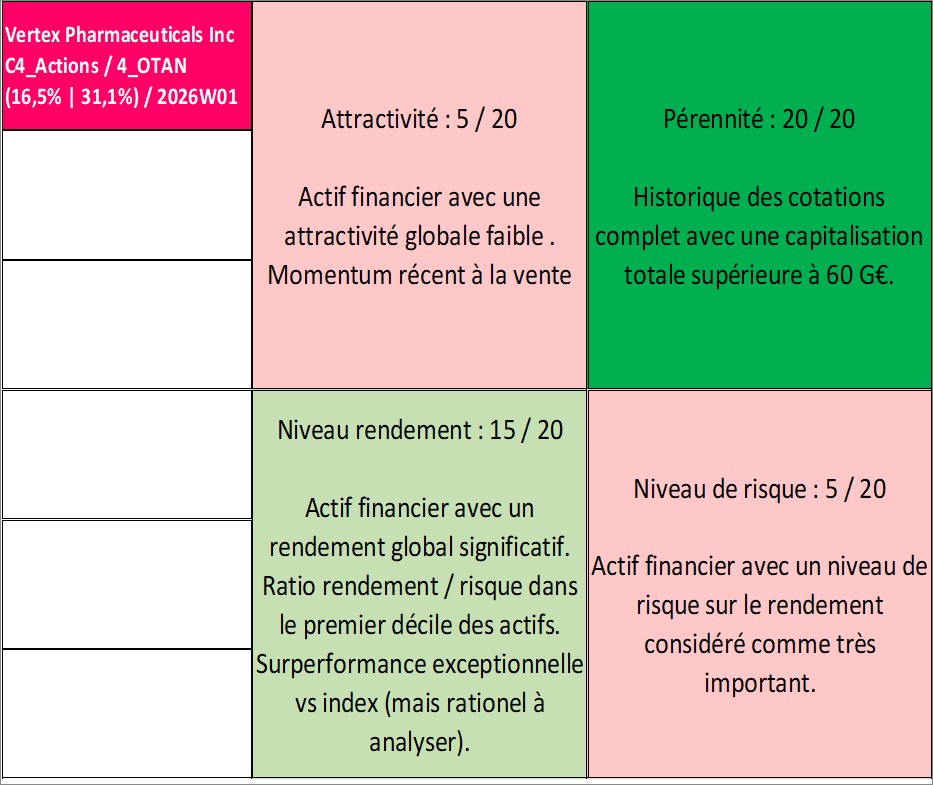 Vertex Pharmaceuticals Inc C4_Actions / 4_OTAN (16,5% | 31,1%) / 2026W01

Attractivité : 5 / 20

Actif financier avec une attractivité globale faible . Momentum récent à la vente

Pérennité : 20 / 20

Historique des cotations complet avec une capitalisation totale supérieure à 60 G€.

Niveau rendement : 15 / 20

Actif financier avec un rendement global significatif. Ratio rendement / risque dans le premier décile des actifs. Surperformance exceptionnelle vs index (mais rationel à analyser).

Niveau de risque : 5 / 20

Actif financier avec un niveau de risque sur le rendement considéré comme très important.